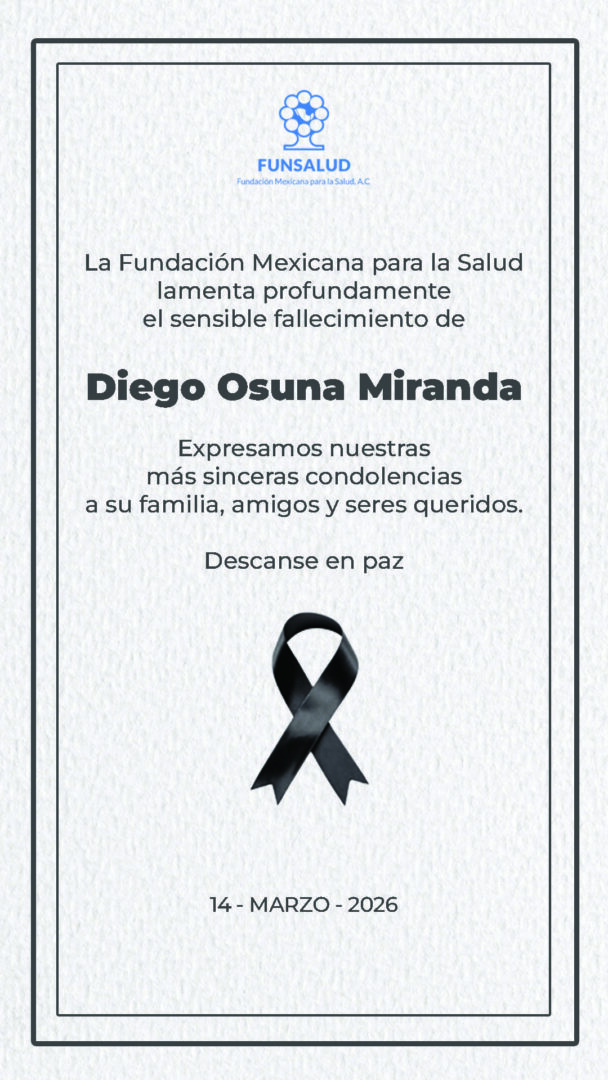 FUNSALUD
Fundación Mexicana para la Salud, A.C.

La Fundación Mexicana para la Salud lamenta profundamente el sensible fallecimiento de

Diego Osuna Miranda

Expresamos nuestras más sinceras condolencias a su familia, amigos y seres queridos.

Descanse en paz

14 - MARZO - 2026